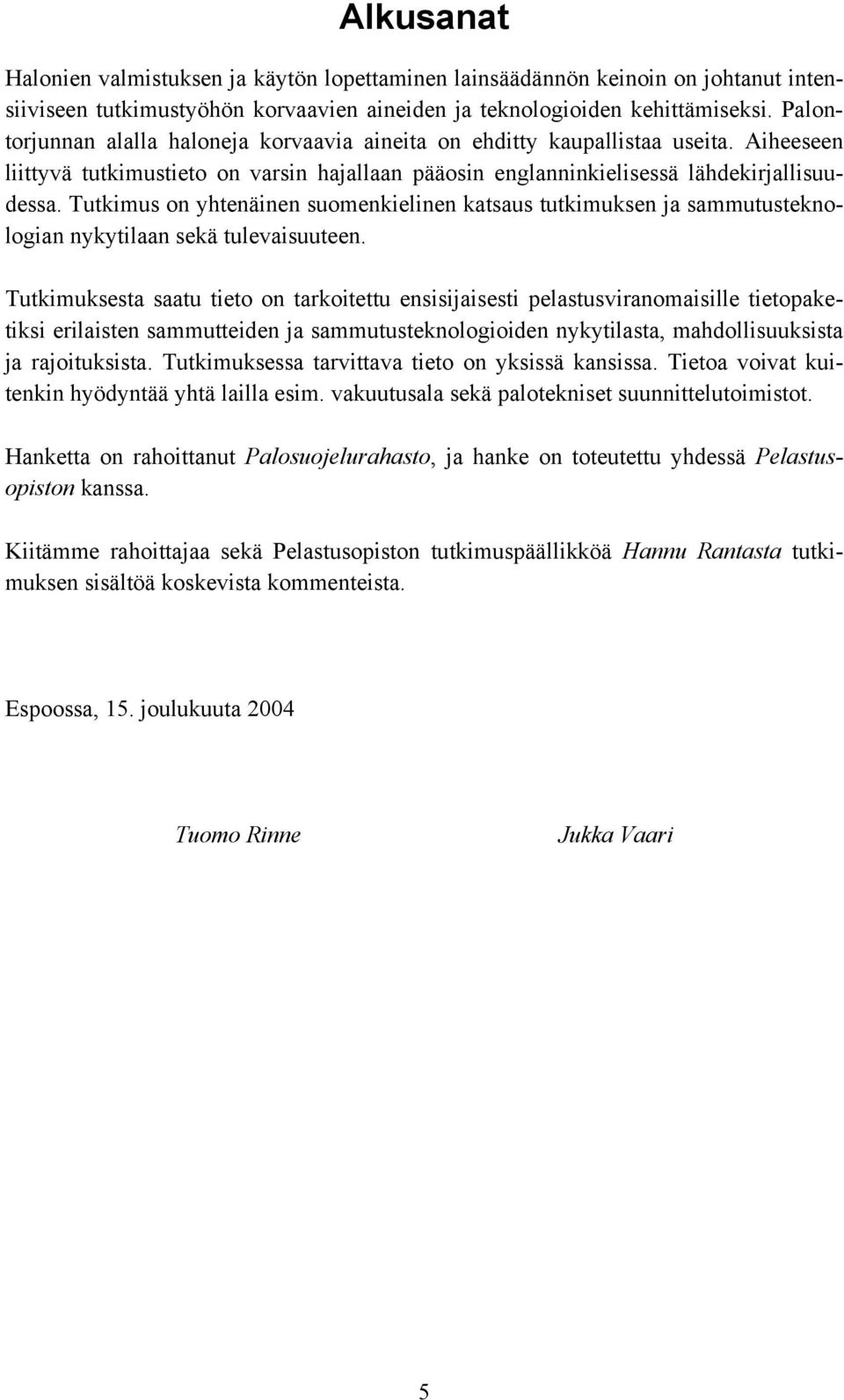 Alkusanat

Halonien valmistuksen ja käytön lopettaminen lainsäädännön keinoin on johtanut intensiiviseen tutkimustyöhön korvaavien aineiden ja teknologioiden kehittämiseksi. Palontorjunnan alalla haloneja korvaavia aineita on ehditty kaupallistaa useita. Aiheeseen liittyvä tutkimustieto on varsin hajallaan pääosin englanninkielisessä lähdekirjallisuudessa. Tutkimus on yhtenäinen suomenkielinen katsaus tutkimuksen ja sammutusteknologian nykytilaan sekä tulevaisuuteen.

Tutkimuksesta saatu tieto on tarkoitettu ensisijaisesti pelastusviranomaisille tietopaketiksi erilaisten sammutteiden ja sammutusteknologioiden nykytilasta, mahdollisuuksista ja rajoituksista. Tutkimuksessa tarvittava tieto on yksissä kansissa. Tietoa voivat kuitenkin hyödyntää yhtä lailla esim. vakuutusala sekä palotekniset suunnittelutoimistot.

Hanketta on rahoittanut Palosuojelurahasto, ja hanke on toteutettu yhdessä Pelastusopiston kanssa.

Kiitämme rahoittajaa sekä Pelastusopiston tutkimuspäällikköä Hannu Rantasta tutkimuksen sisältöä koskevista kommenteista.

Espoossa, 15. joulukuuta 2004

Tuomo Rinne

Jukka Vaari

5